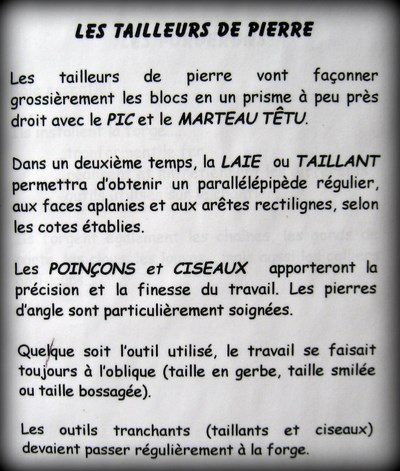 LES TAILLEURS DE PIERRE

Les tailleurs de pierre vont façonner grossièrement les blocs en un prisme à peu près droit avec le PIC et le MARTEAU TÊTU.

Dans un deuxième temps, la LAIE ou TAILLANT permettra d'obtenir un parallélépipède régulier, aux faces aplanies et aux arêtes rectilignes, selon les cotes établies.

Les POINÇONS et CISEAUX apporteront la précision et la finesse du travail. Les pierres d'angle sont particulièrement soignées.

Quelque soit l'outil utilisé, le travail se faisait toujours à l'oblique (taille en gerbe, taille smilée ou taille bossagée).

Les outils tranchants (taillants et ciseaux) devaient passer régulièrement à la forge.